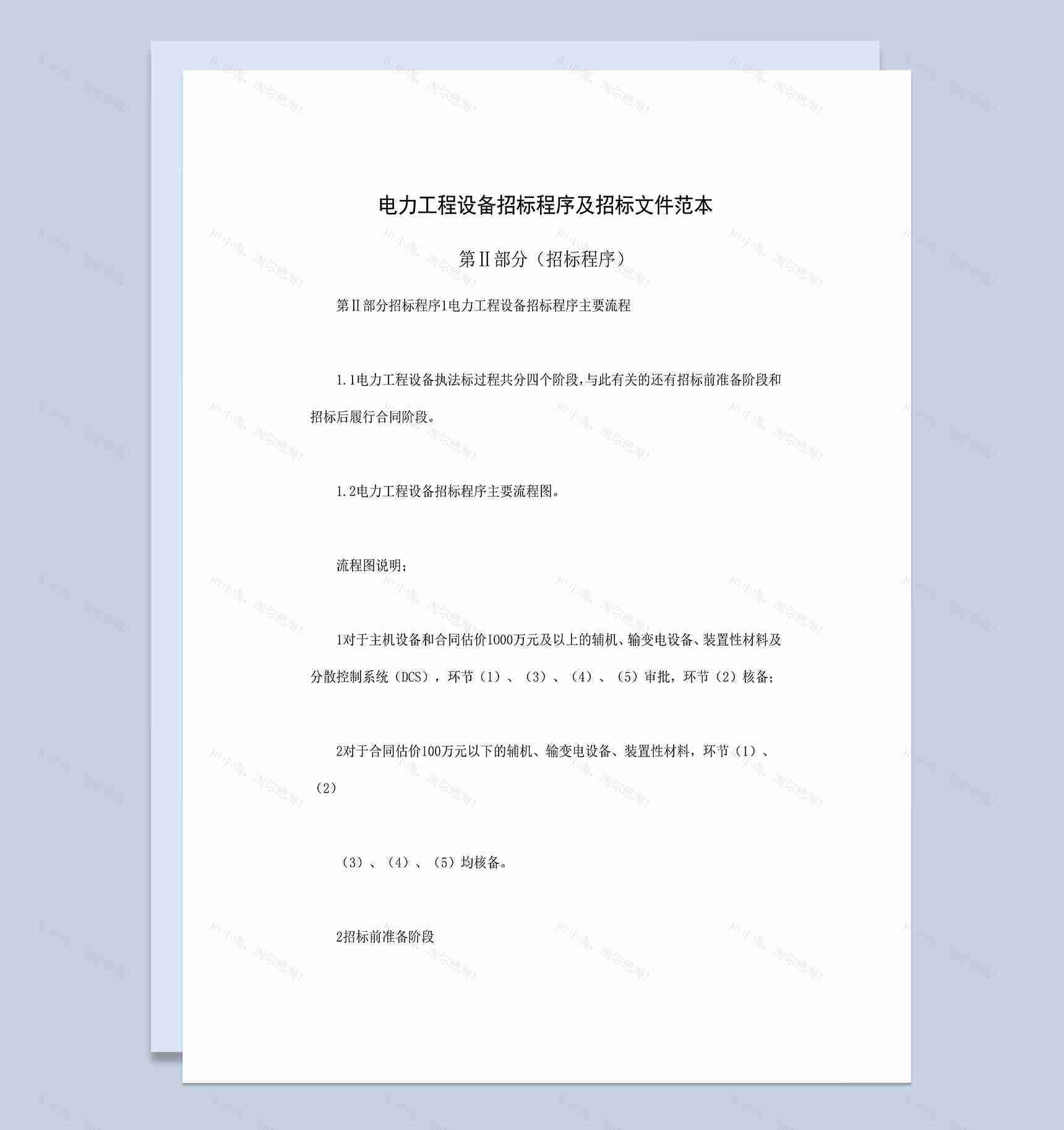 电力工程设备招标程序及招标文件范本

第Ⅱ部分（招标程序）

第Ⅱ部分招标程序1电力工程设备招标程序主要流程

1.1电力工程设备执法标过程共分四个阶段,与此有关的还有招标前准备阶段和招标后履行合同阶段。

1.2电力工程设备招标程序主要流程图。

流程图说明;

1对于主机设备和合同估价1000万元及以上的辅机、输变电设备、装置性材料及分散控制系统（DCS），环节（1）、（3）、（4）、（5）审批，环节（2）核备;

2对于合同估价100万元以下的辅机、输变电设备、装置性材料，环节（1）、（2）

（3）、（4）、（5）均核备。

2招标前准备阶段